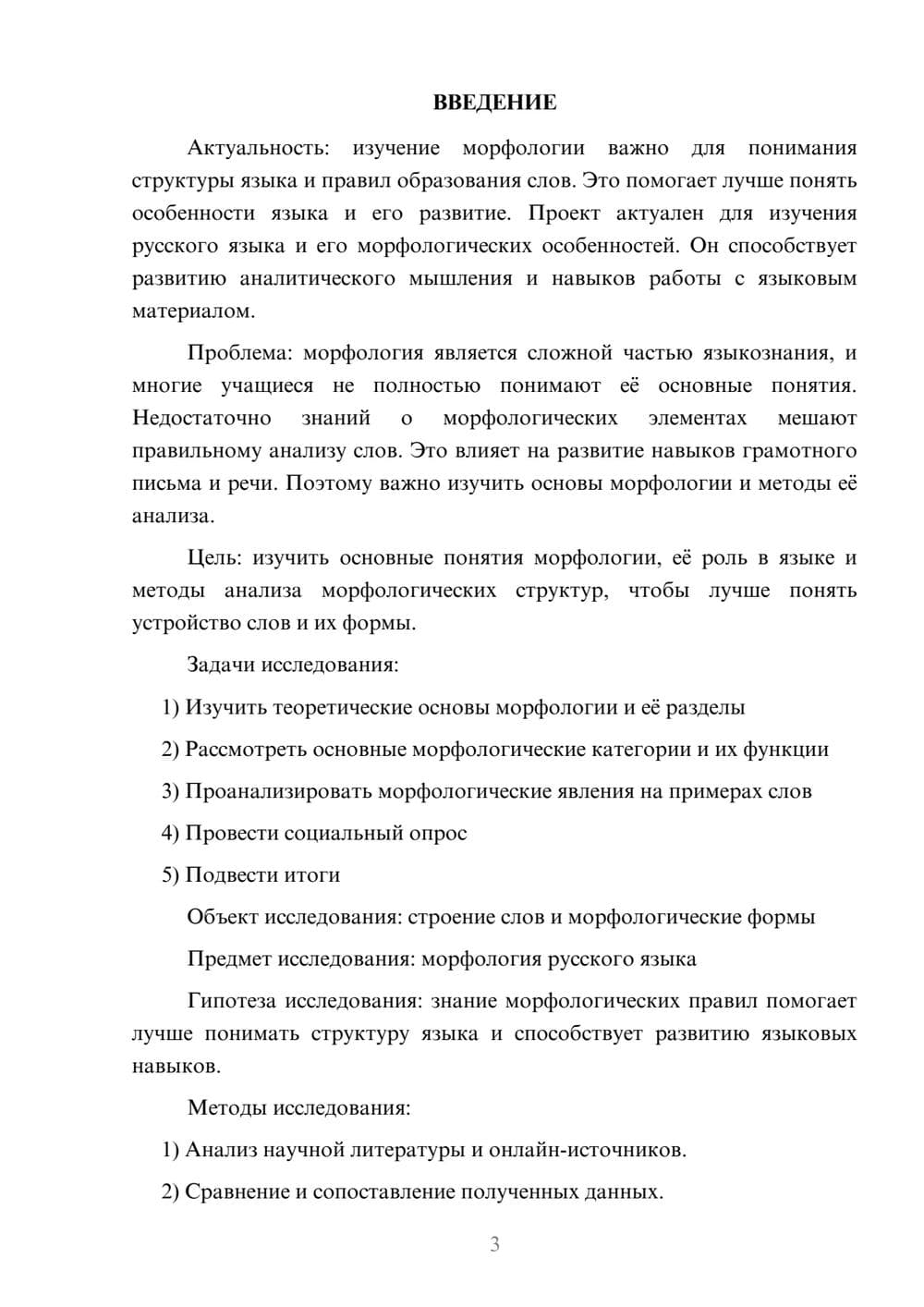 ВВЕДЕНИЕ

Актуальность: изучение морфологии важно для понимания структуры языка и правил образования слов. Это помогает лучше понять особенности языка и его развитие. Проект актуален для изучения русского языка и его морфологических особенностей. Он способствует развитию аналитического мышления и навыков работы с языковым материалом.

Проблема: морфология является сложной частью языкознания, и многие учащиеся не полностью понимают её основные понятия. Недостаточно знаний о морфологических элементах мешают правильному анализу слов. Это влияет на развитие навыков грамотного письма и речи. Поэтому важно изучить основы морфологии и методы её анализа.

Цель: изучить основные понятия морфологии, её роль в языке и методы анализа морфологических структур, чтобы лучше понять устройство слов и их формы.

Задачи исследования:

1) Изучить теоретические основы морфологии и её разделы

2) Рассмотреть основные морфологические категории и их функции

3) Проанализировать морфологические явления на примерах слов

4) Провести социальный опрос

5) Подвести итоги

Объект исследования: строение слов и морфологические формы

Предмет исследования: морфология русского языка

Гипотеза исследования: знание морфологических правил помогает лучше понимать структуру языка и способствует развитию языковых навыков.

Методы исследования:

1) Анализ научной литературы и онлайн-источников.

2) Сравнение и сопоставление полученных данных.

3